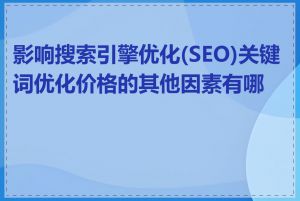 影响搜索引擎优化(SEO)关键词优化价格的其他因素有哪